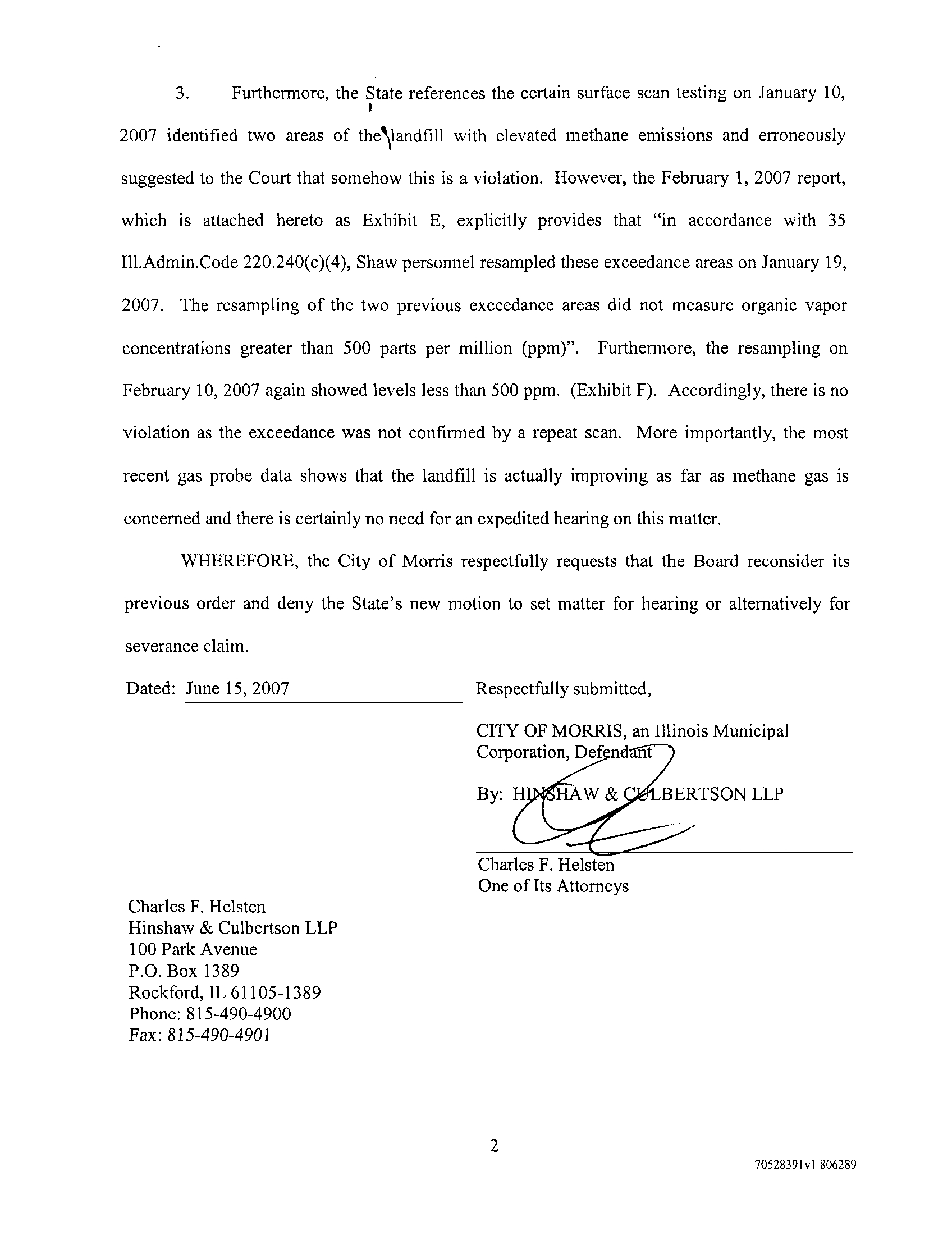 3. Furthermore, the State references the certain surface scan testing on January 10, 2007 identified two areas of the landfill with elevated methane emissions and erroneously suggested to the Court that somehow this is a violation. However, the February 1, 2007 report, which is attached hereto as Exhibit E, explicitly provides that "in accordance with 35 Ill.Admin.Code 220.240(c)(4), Shaw personnel resampled these exceedance areas on January 19, 2007. The resampling of the two previous exceedance areas did not measure organic vapor concentrations greater than 500 parts per million (ppm)". Furthermore, the resampling on February 10, 2007 again showed levels less than 500 ppm. (Exhibit F). Accordingly, there is no violation as the exceedance was not confirmed by a repeat scan. More importantly, the most recent gas probe data shows that the landfill is actually improving as far as methane gas is concerned and there is certainly no need for an expedited hearing on this matter.

WHEREFORE, the City of Morris respectfully requests that the Board reconsider its previous order and deny the State's new motion to set matter for hearing or alternatively for severance claim.

Dated: June 15, 2007

Respectfully submitted,

CITY OF MORRIS, an Illinois Municipal Corporation, Defendant

By: HINSHAW & CULBERTSON LLP

Charles F. Helsten
One of Its Attorneys

Charles F. Helsten
Hinshaw & Culbertson LLP
100 Park Avenue
P.O. Box 1389
Rockford, IL 61105-1389
Phone: 815-490-4900
Fax: 815-490-4901

2

70528391v1 806289